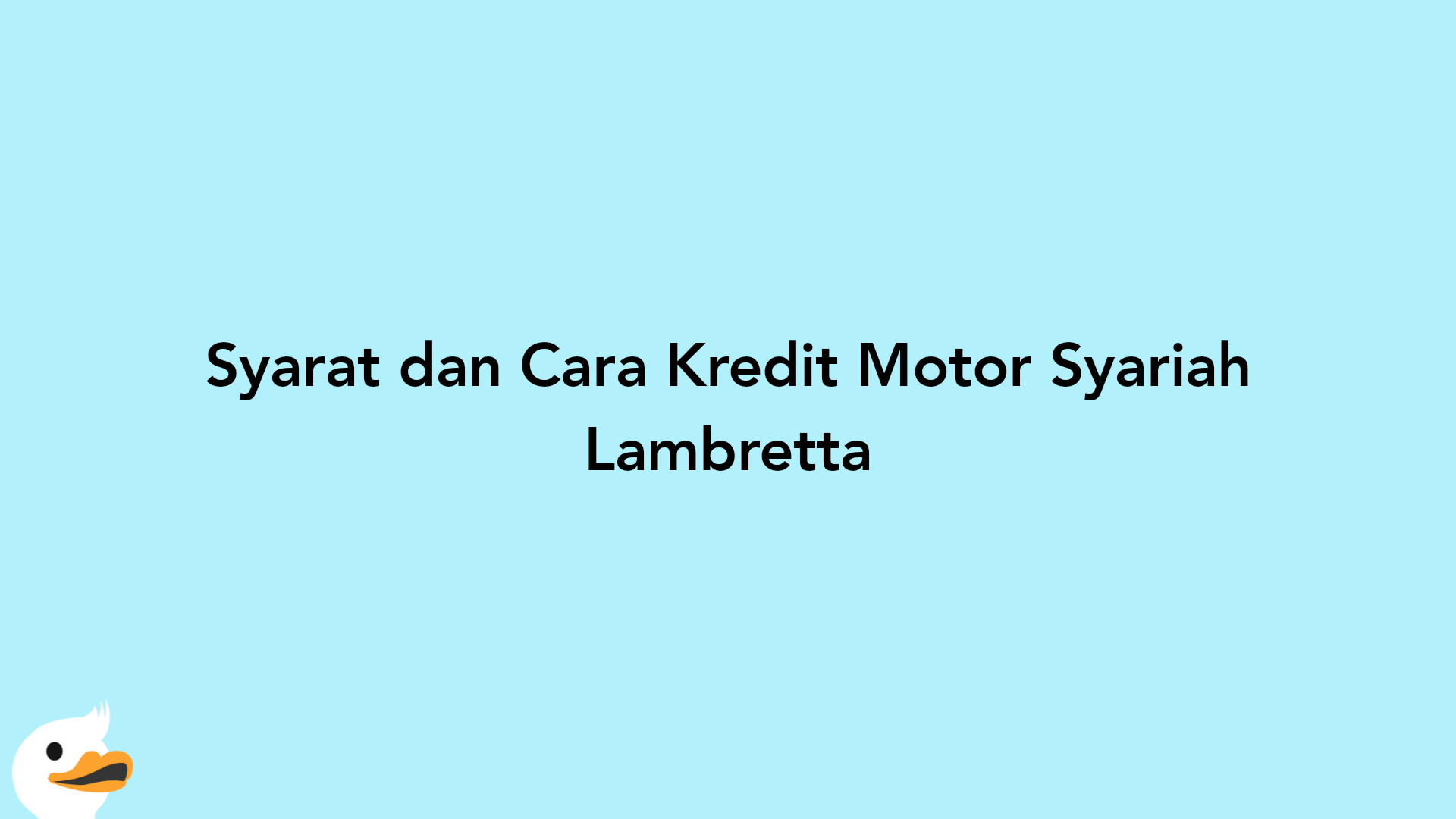 Syarat dan Cara Kredit Motor Syariah Lambretta